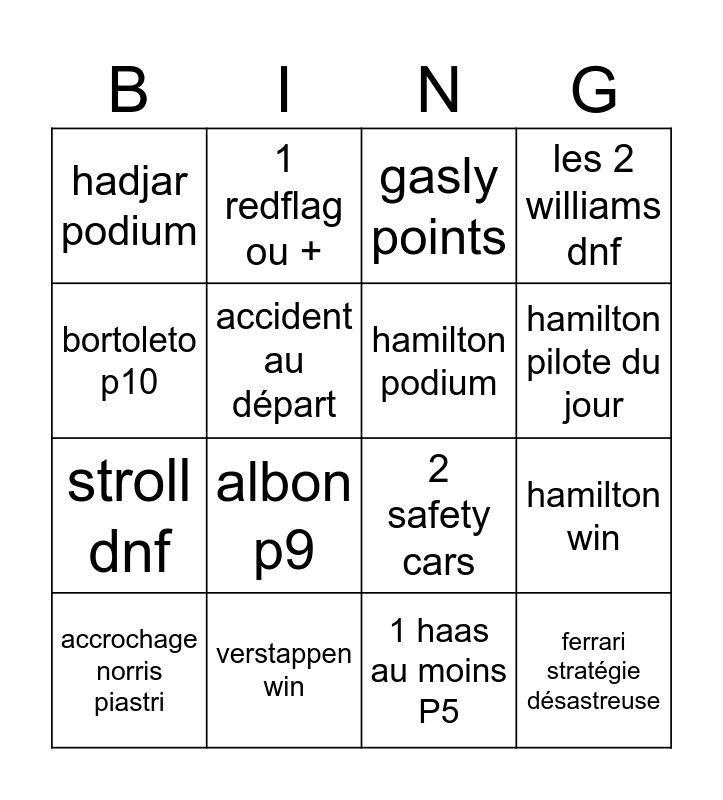 | B | I | N | G |
|---|---|---|---|
| hadjar podium | 1 redflag ou + | gasly points | les 2 williams dnf |
| bortoleto p10 | accident au départ | hamilton podium | hamilton pilote du jour |
| stroll dnf | albon p9 | 2 safety cars | hamilton win |
| accrochage norris piastri | verstappen win | 1 haas au moins P5 | ferrari stratégie désastreuse |